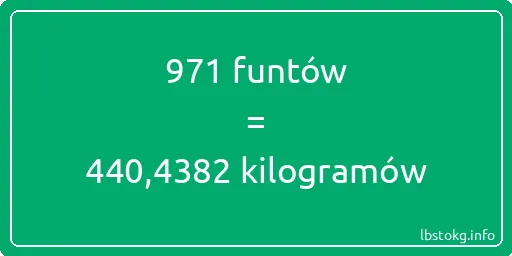 971 funtów
=
440,4382 kilogramów

lbstokg.info